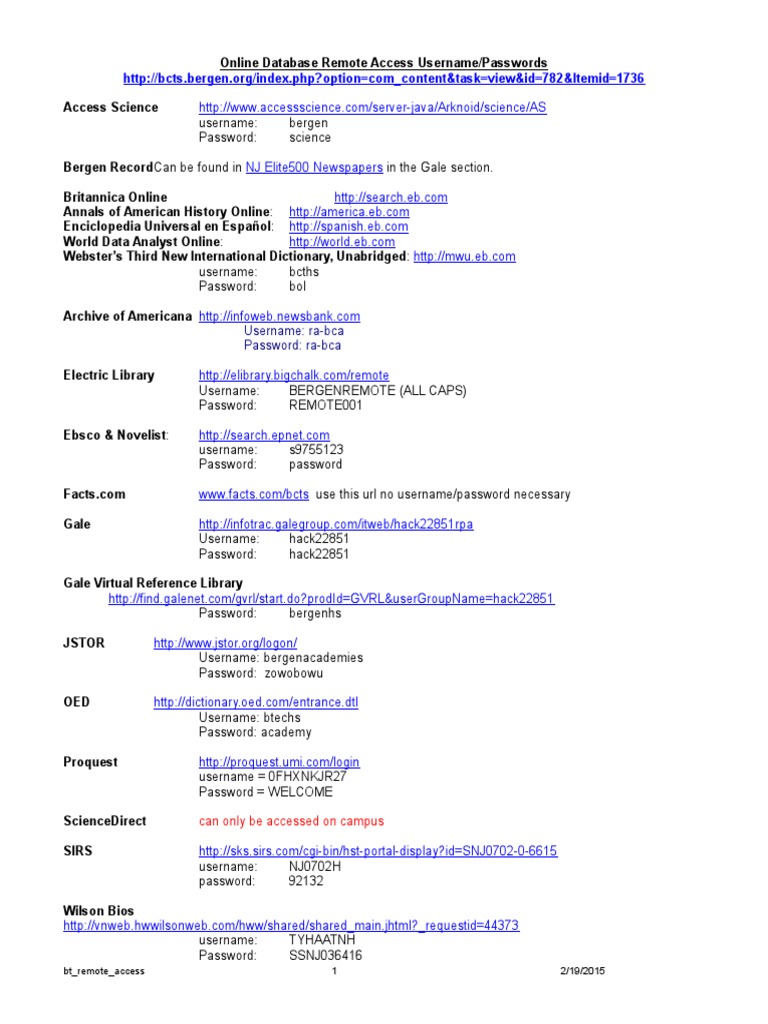 Online Database Remote Access Username/Passwords
http://bcts.bergen.org/index.php?option=com_content&task=view&id=782&Itemid=1736

Access Science http://www.accessscience.com/server-java/Arknoid/science/AS
username: bergen
Password: science

Bergen Record Can be found in NJ Elite500 Newspapers in the Gale section.

Britannica Online http://search.eb.com
Annals of American History Online: http://america.eb.com
Enciclopedia Universal en Español: http://spanish.eb.com
World Data Analyst Online: http://world.eb.com
Webster's Third New International Dictionary, Unabridged: http://mwu.eb.com
username: bcths
Password: bol

Archive of Americana http://infoweb.newsbank.com
Username: ra-bca
Password: ra-bca

Electric Library http://elibrary.bigchalk.com/remote
Username: BERGENREMOTE (ALL CAPS)
Password: REMOTE001

Ebsco & Novelist: http://search.epnet.com
username: s9755123
Password: password

Facts.com www.facts.com/bcts use this url no username/password necessary

Gale http://infotrac.galegroup.com/itweb/hack22851rpa
Username: hack22851
Password: hack22851

Gale Virtual Reference Library
http://find.galenet.com/gvrl/start.do?prodId=GVRL&userGroupName=hack22851
Password: bergenhs

JSTOR http://www.jstor.org/logon/
Username: bergenacademies
Password: zowobowu

OED http://dictionary.oed.com/entrance.dtl
Username: btechs
Password: academy

Proquest http://proquest.umi.com/login
username = 0FHXNKJR27
Password = WELCOME

ScienceDirect can only be accessed on campus

SIRS http://sks.sirs.com/cgi-bin/hst-portal-display?id=SNJ0702-0-6615
username: NJ0702H
password: 92132

Wilson Bios
http://vnweb.hwwilsonweb.com/hww/shared/shared_main.jhtml?_requestid=44373
username: TYHAATNH
Password: SSNJ036416

bt_remote_access 1 2/19/2015